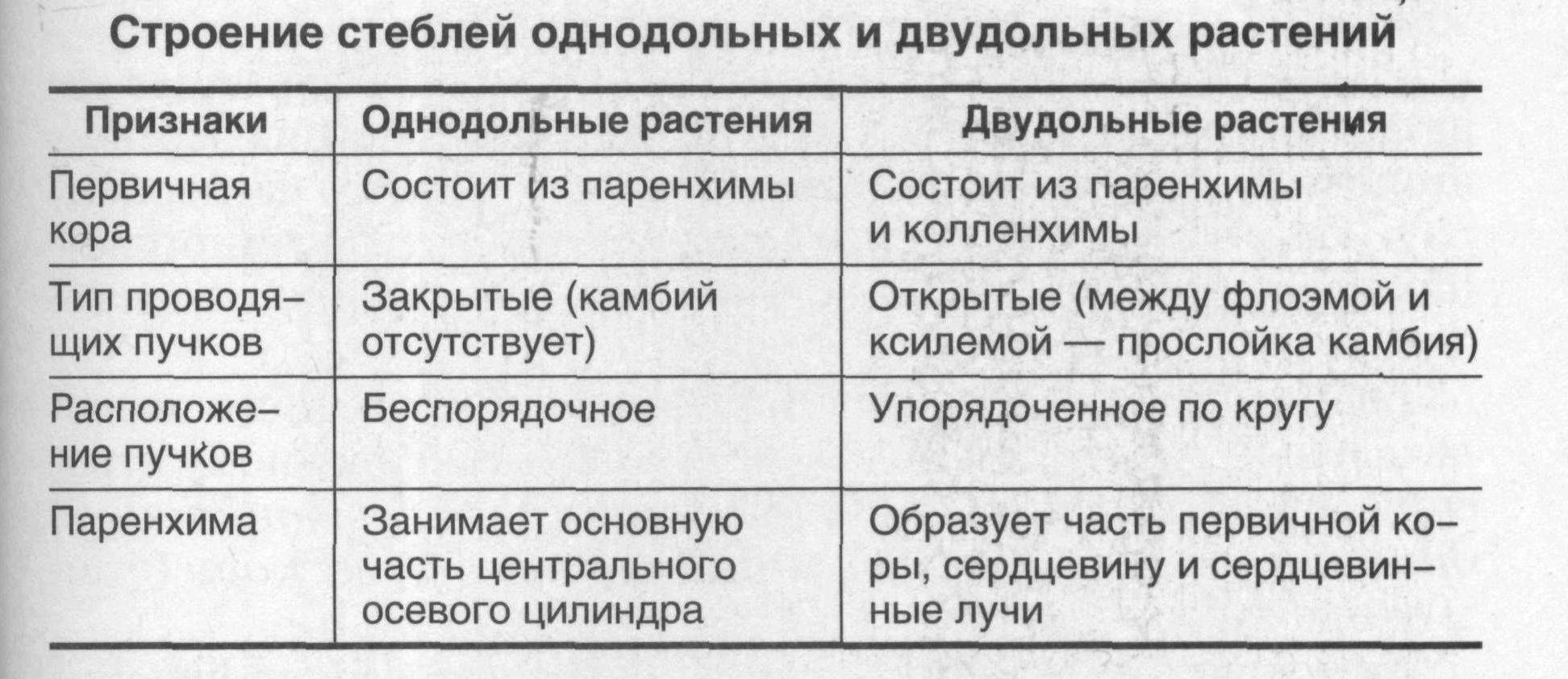 Строение стеблей однодольных и двудольных растений

| Признаки | Однодольные растения | Двудольные растения |
|---|---|---|
| Первичная кора | Состоит из паренхимы | Состоит из паренхимы и колленхимы |
| Тип проводящих пучков | Закрытые (камбий отсутствует) | Открытые (между флоэмой и ксилемой — прослойка камбия) |
| Расположение пучков | Беспорядочное | Упорядоченное по кругу |
| Паренхима | Занимает основную часть центрального осевого цилиндра | Образует часть первичной коры, сердцевину и сердцевинные лучи |